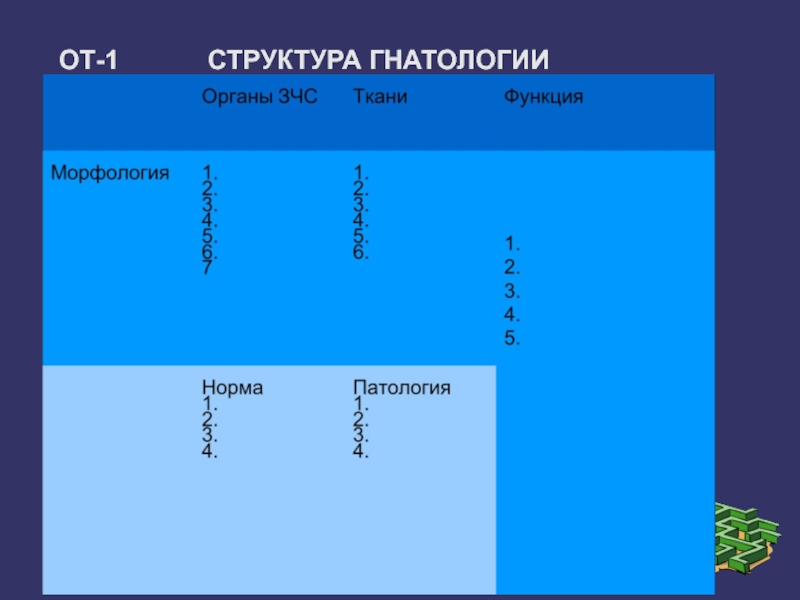 ОТ-1 СТРУКТУРА ГНАТОЛОГИИ

| | Органы ЗЧС | Ткани | Функция |
|---|---|---|---|
| Морфология | 1. 2. 3. 4. 5. 6. 7 | 1. 2. 3. 4. 5. 6. | 1. 2. 3. 4. 5. |
| | Норма 1. 2. 3. 4. | Патология 1. 2. 3. 4. | |